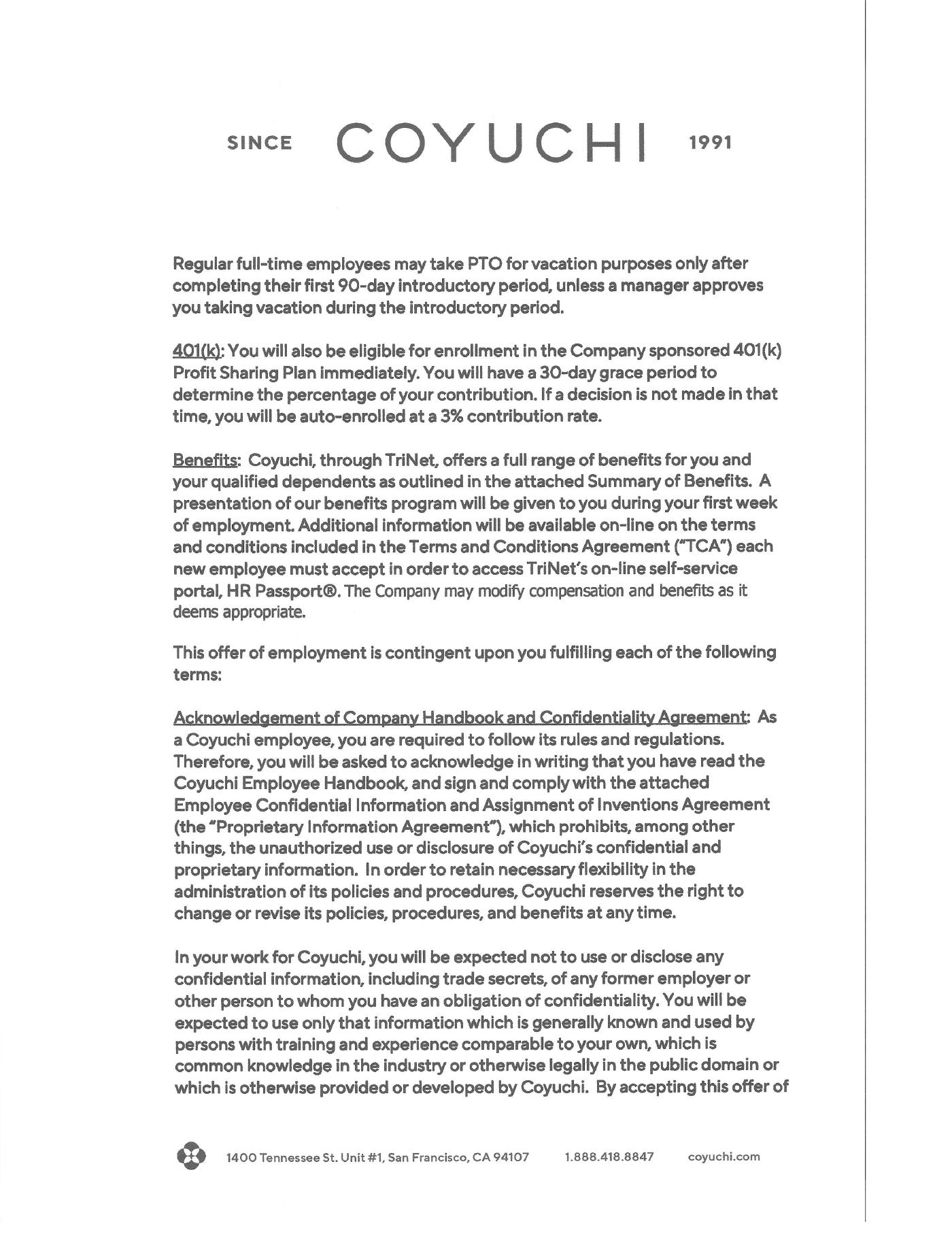 SINCE COYUCHI 1991

Regular full-time employees may take PTO for vacation purposes only after completing their first 90-day introductory period, unless a manager approves you taking vacation during the introductory period.

401(k): You will also be eligible for enrollment in the Company sponsored 401(k) Profit Sharing Plan immediately. You will have a 30-day grace period to determine the percentage of your contribution. If a decision is not made in that time, you will be auto-enrolled at a 3% contribution rate.

Benefits: Coyuchi, through TriNet, offers a full range of benefits for you and your qualified dependents as outlined in the attached Summary of Benefits. A presentation of our benefits program will be given to you during your first week of employment. Additional information will be available on-line on the terms and conditions included in the Terms and Conditions Agreement ("TCA") each new employee must accept in order to access TriNet's on-line self-service portal, HR Passport®. The Company may modify compensation and benefits as it deems appropriate.

This offer of employment is contingent upon you fulfilling each of the following terms:

Acknowledgement of Company Handbook and Confidentiality Agreement: As a Coyuchi employee, you are required to follow its rules and regulations. Therefore, you will be asked to acknowledge in writing that you have read the Coyuchi Employee Handbook, and sign and comply with the attached Employee Confidential Information and Assignment of Inventions Agreement (the "Proprietary Information Agreement"), which prohibits, among other things, the unauthorized use or disclosure of Coyuchi's confidential and proprietary information. In order to retain necessary flexibility in the administration of its policies and procedures, Coyuchi reserves the right to change or revise its policies, procedures, and benefits at any time.

In your work for Coyuchi, you will be expected not to use or disclose any confidential information, including trade secrets, of any former employer or other person to whom you have an obligation of confidentiality. You will be expected to use only that information which is generally known and used by persons with training and experience comparable to your own, which is common knowledge in the industry or otherwise legally in the public domain or which is otherwise provided or developed by Coyuchi. By accepting this offer of

1400 Tennessee St. Unit #1, San Francisco, CA 94107 1.888.418.8847 coyuchi.com